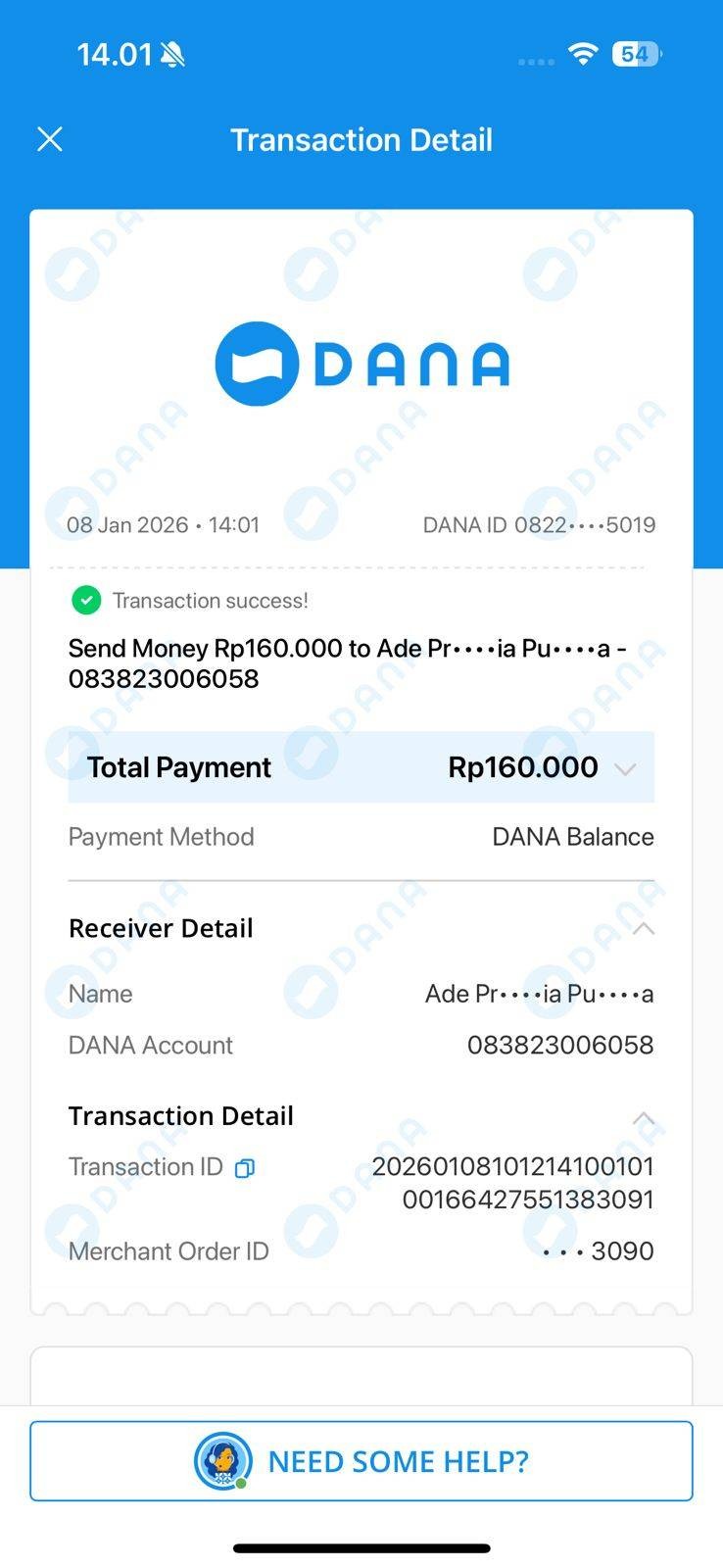 14.01

54

Transaction Detail

DANA

08 Jan 2026 • 14:01

DANA ID 0822••••5019

Transaction success!

Send Money Rp160.000 to Ade Pr••••ia Pu••••a - 083823006058

Total Payment Rp160.000

Payment Method DANA Balance

Receiver Detail

Name Ade Pr••••ia Pu••••a

DANA Account 083823006058

Transaction Detail

Transaction ID 2026010810121410010100166427551383091

Merchant Order ID •••3090

NEED SOME HELP?